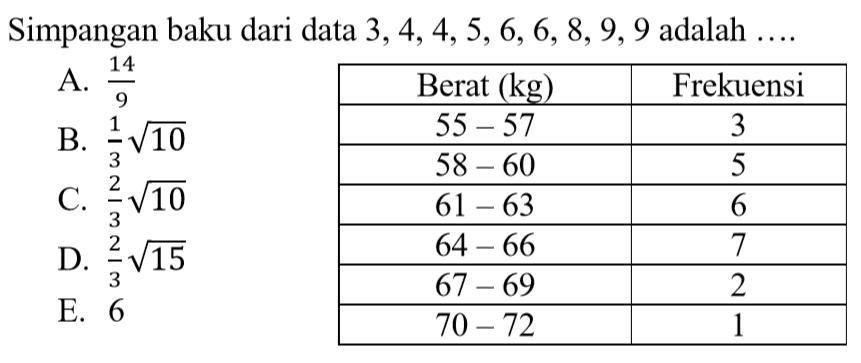 Simpangan baku dari data 3, 4, 4, 5, 6, 6, 8, 9, 9 adalah ....

A. $\frac{14}{9}$
B. $\frac{1}{3}\sqrt{10}$
C. $\frac{2}{3}\sqrt{10}$
D. $\frac{2}{3}\sqrt{15}$
E. 6

| Berat (kg) | Frekuensi |
|---|---|
| 55 – 57 | 3 |
| 58 – 60 | 5 |
| 61 – 63 | 6 |
| 64 – 66 | 7 |
| 67 – 69 | 2 |
| 70 – 72 | 1 |